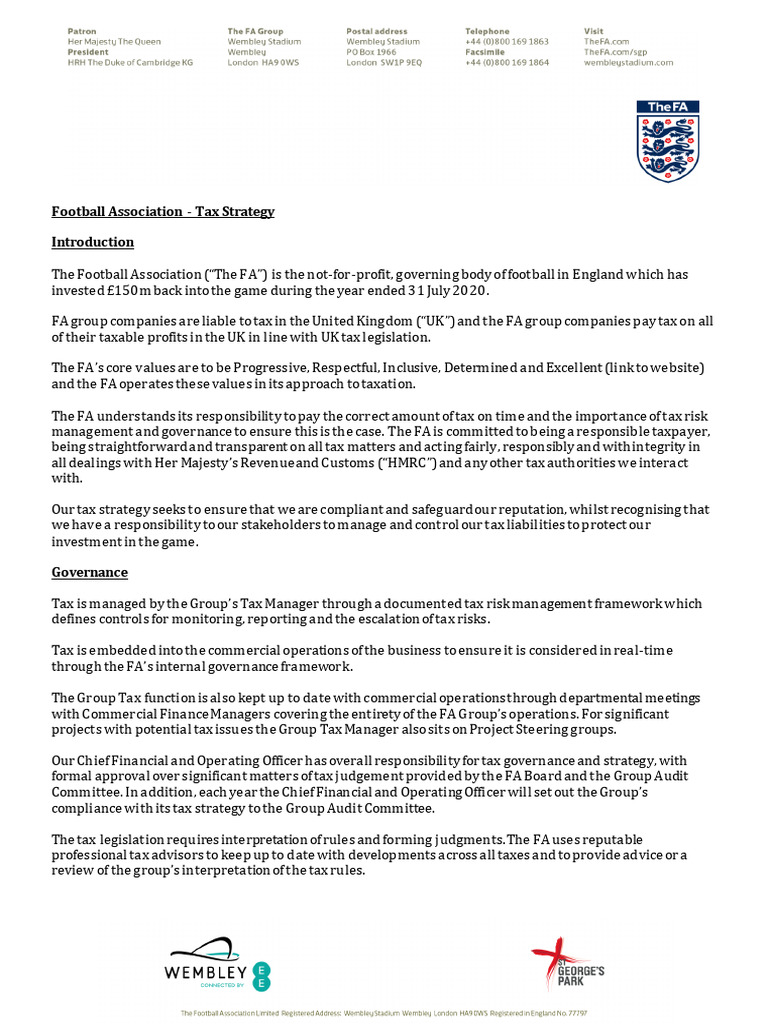 Patron
Her Majesty The Queen
President
HRH The Duke of Cambridge KG

The FA Group
Wembley Stadium
Wembley
London HA9 0WS

Postal address
Wembley Stadium
PO Box 1966
London SW1P 9EQ

Telephone
+44 (0)800 169 1863
Facsimile
+44 (0)800 169 1864

Visit
TheFA.com
TheFA.com/sgp
wembleystadium.com

The FA

Football Association - Tax Strategy

Introduction

The Football Association ("The FA") is the not-for-profit, governing body of football in England which has invested £150m back into the game during the year ended 31 July 2020.

FA group companies are liable to tax in the United Kingdom ("UK") and the FA group companies pay tax on all of their taxable profits in the UK in line with UK tax legislation.

The FA's core values are to be Progressive, Respectful, Inclusive, Determined and Excellent (link to website) and the FA operates these values in its approach to taxation.

The FA understands its responsibility to pay the correct amount of tax on time and the importance of tax risk management and governance to ensure this is the case. The FA is committed to being a responsible taxpayer, being straightforward and transparent on all tax matters and acting fairly, responsibly and with integrity in all dealings with Her Majesty's Revenue and Customs ("HMRC") and any other tax authorities we interact with.

Our tax strategy seeks to ensure that we are compliant and safeguard our reputation, whilst recognising that we have a responsibility to our stakeholders to manage and control our tax liabilities to protect our investment in the game.

Governance

Tax is managed by the Group's Tax Manager through a documented tax risk management framework which defines controls for monitoring, reporting and the escalation of tax risks.

Tax is embedded into the commercial operations of the business to ensure it is considered in real-time through the FA's internal governance framework.

The Group Tax function is also kept up to date with commercial operations through departmental meetings with Commercial Finance Managers covering the entirety of the FA Group's operations. For significant projects with potential tax issues the Group Tax Manager also sits on Project Steering groups.

Our Chief Financial and Operating Officer has overall responsibility for tax governance and strategy, with formal approval over significant matters of tax judgement provided by the FA Board and the Group Audit Committee. In addition, each year the Chief Financial and Operating Officer will set out the Group's compliance with its tax strategy to the Group Audit Committee.

The tax legislation requires interpretation of rules and forming judgments. The FA uses reputable professional tax advisors to keep up to date with developments across all taxes and to provide advice or a review of the group's interpretation of the tax rules.

WEMBLEY CONNECTED BY EE

ST GEORGE'S PARK

The Football Association Limited Registered Address: Wembley Stadium Wembley London HA9 0WS Registered in England No. 77797